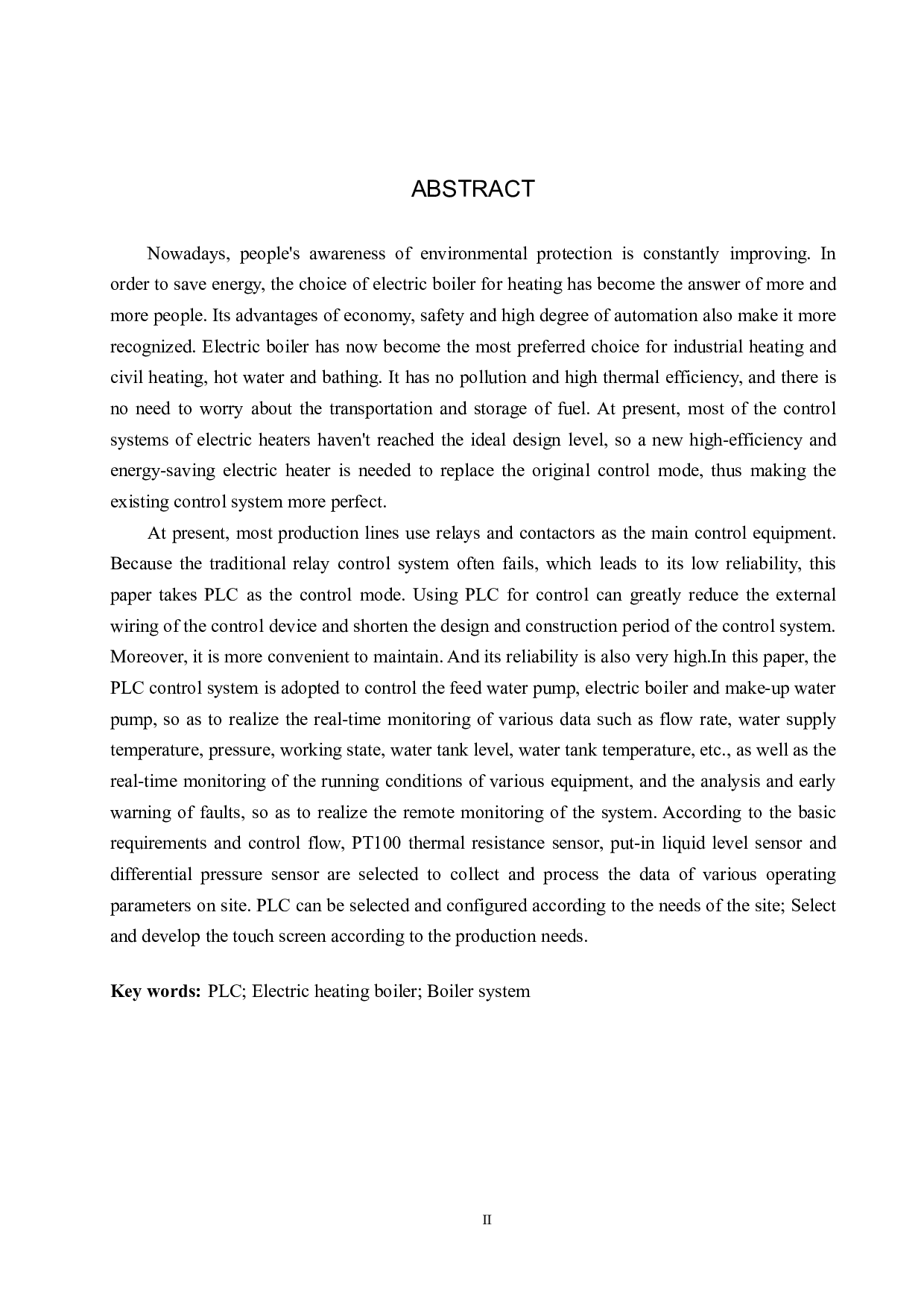 ABSTRACT

Nowadays, people's awareness of environmental protection is constantly improving. In order to save energy, the choice of electric boiler for heating has become the answer of more and more people. Its advantages of economy, safety and high degree of automation also make it more recognized. Electric boiler has now become the most preferred choice for industrial heating and civil heating, hot water and bathing. It has no pollution and high thermal efficiency, and there is no need to worry about the transportation and storage of fuel. At present, most of the control systems of electric heaters haven't reached the ideal design level, so a new high-efficiency and energy-saving electric heater is needed to replace the original control mode, thus making the existing control system more perfect.

At present, most production lines use relays and contactors as the main control equipment. Because the traditional relay control system often fails, which leads to its low reliability, this paper takes PLC as the control mode. Using PLC for control can greatly reduce the external wiring of the control device and shorten the design and construction period of the control system. Moreover, it is more convenient to maintain. And its reliability is also very high.In this paper, the PLC control system is adopted to control the feed water pump, electric boiler and make-up water pump, so as to realize the real-time monitoring of various data such as flow rate, water supply temperature, pressure, working state, water tank level, water tank temperature, etc., as well as the real-time monitoring of the running conditions of various equipment, and the analysis and early warning of faults, so as to realize the remote monitoring of the system. According to the basic requirements and control flow, PT100 thermal resistance sensor, put-in liquid level sensor and differential pressure sensor are selected to collect and process the data of various operating parameters on site. PLC can be selected and configured according to the needs of the site; Select and develop the touch screen according to the production needs.

Key words: PLC; Electric heating boiler; Boiler system

II